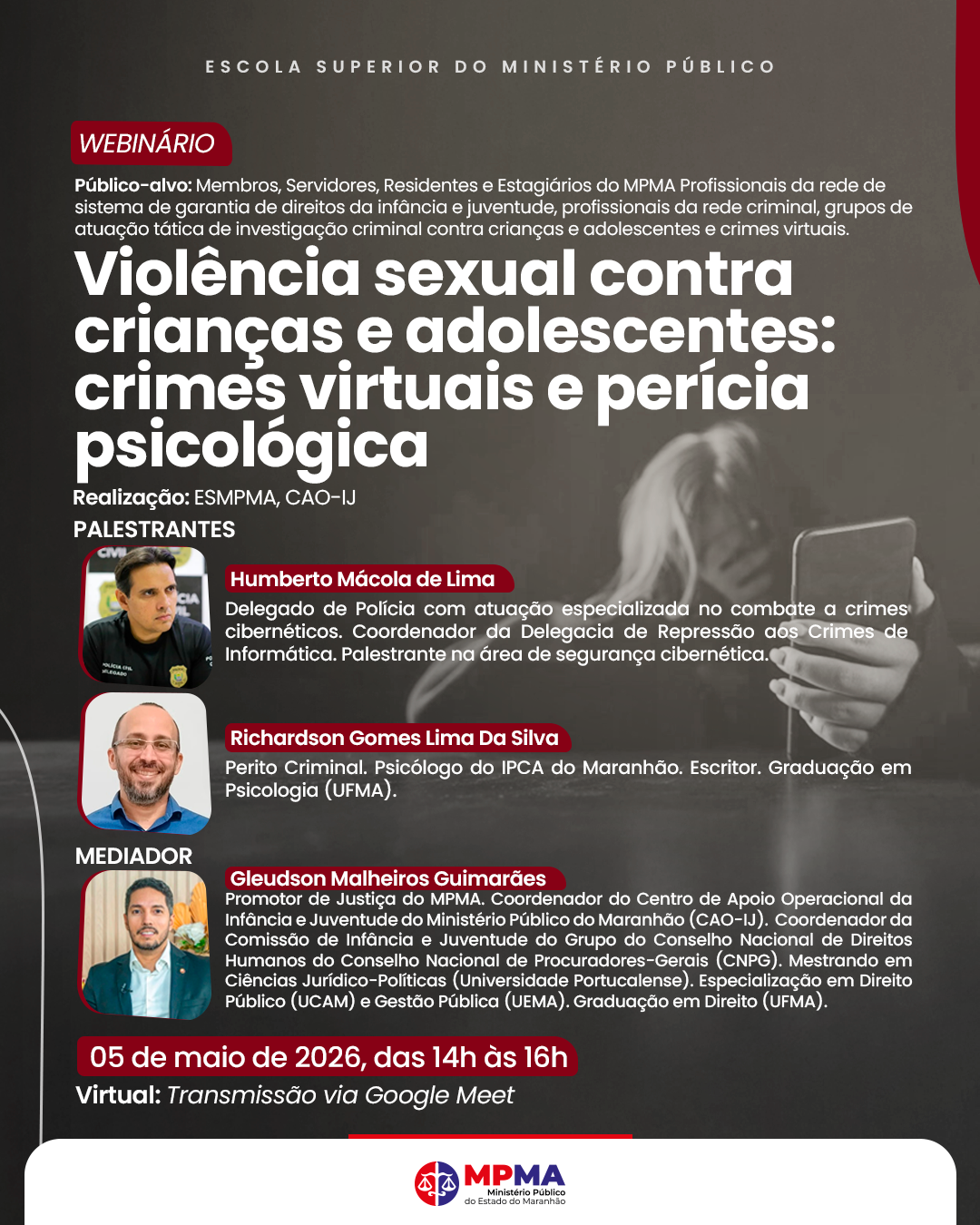 ESCOLA SUPERIOR DO MINISTÉRIO PÚBLICO

WEBINÁRIO

Público-alvo: Membros, Servidores, Residentes e Estagiários do MPMA Profissionais da rede de sistema de garantia de direitos da infância e juventude, profissionais da rede criminal, grupos de atuação tática de investigação criminal contra crianças e adolescentes e crimes virtuais.

Violência sexual contra crianças e adolescentes: crimes virtuais e perícia psicológica

Realização: ESMPMA, CAO-IJ

PALESTRANTES

Humberto Mácola de Lima
Delegado de Polícia com atuação especializada no combate a crimes cibernéticos. Coordenador da Delegacia de Repressão aos Crimes de Informática. Palestrante na área de segurança cibernética.

Richardson Gomes Lima Da Silva
Perito Criminal. Psicólogo do IPCA do Maranhão. Escritor. Graduação em Psicologia (UFMA).

MEDIADOR

Gleudson Malheiros Guimarães
Promotor de Justiça do MPMA. Coordenador do Centro de Apoio Operacional da Infância e Juventude do Ministério Público do Maranhão (CAO-IJ). Coordenador da Comissão de Infância e Juventude do Grupo do Conselho Nacional de Direitos Humanos do Conselho Nacional de Procuradores-Gerais (CNPG). Mestrando em Ciências Jurídico-Políticas (Universidade Portucalense). Especialização em Direito Público (UCAM) e Gestão Pública (UEMA). Graduação em Direito (UFMA).

05 de maio de 2026, das 14h às 16h

Virtual: Transmissão via Google Meet

MPMA
Ministério Público do Estado do Maranhão